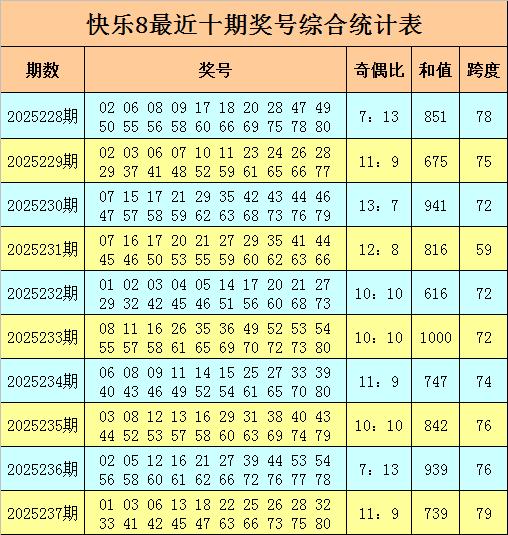 快乐8最近十期奖号综合统计表

| 期数 | 奖号 | 奇偶比 | 和值 | 跨度 |
|---|---|---|---|---|
| 2025228期 | 02 06 08 09 17 18 20 28 47 49 50 55 56 58 60 66 69 75 78 80 | 7：13 | 851 | 78 |
| 2025229期 | 02 03 06 07 10 11 23 24 26 28 29 37 41 48 52 59 61 65 66 77 | 11：9 | 675 | 75 |
| 2025230期 | 07 15 17 21 29 35 42 43 44 46 47 57 58 59 62 63 68 73 76 79 | 13：7 | 941 | 72 |
| 2025231期 | 07 16 17 20 21 27 29 35 41 44 45 46 50 53 55 59 60 62 63 66 | 12：8 | 816 | 59 |
| 2025232期 | 01 02 03 04 05 14 17 20 21 27 29 32 42 45 46 51 56 60 68 73 | 10：10 | 616 | 72 |
| 2025233期 | 08 11 16 26 35 36 49 52 53 54 55 57 58 61 65 69 70 72 73 80 | 10：10 | 1000 | 72 |
| 2025234期 | 06 08 09 11 14 15 25 27 33 39 40 43 46 49 52 54 61 65 70 80 | 11：9 | 747 | 74 |
| 2025235期 | 03 08 12 13 16 29 31 38 40 43 44 52 53 57 58 60 63 69 74 79 | 10：10 | 842 | 76 |
| 2025236期 | 02 05 12 16 21 27 39 44 53 54 56 58 60 61 62 66 72 76 77 78 | 7：13 | 939 | 76 |
| 2025237期 | 01 03 06 13 18 22 25 26 28 32 33 41 42 45 47 63 66 73 75 80 | 11：9 | 739 | 79 |